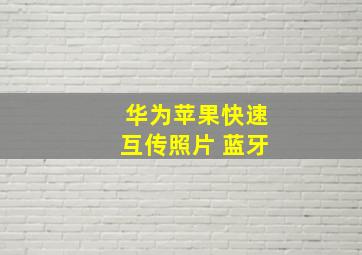 华为苹果快速
互传照片 蓝牙